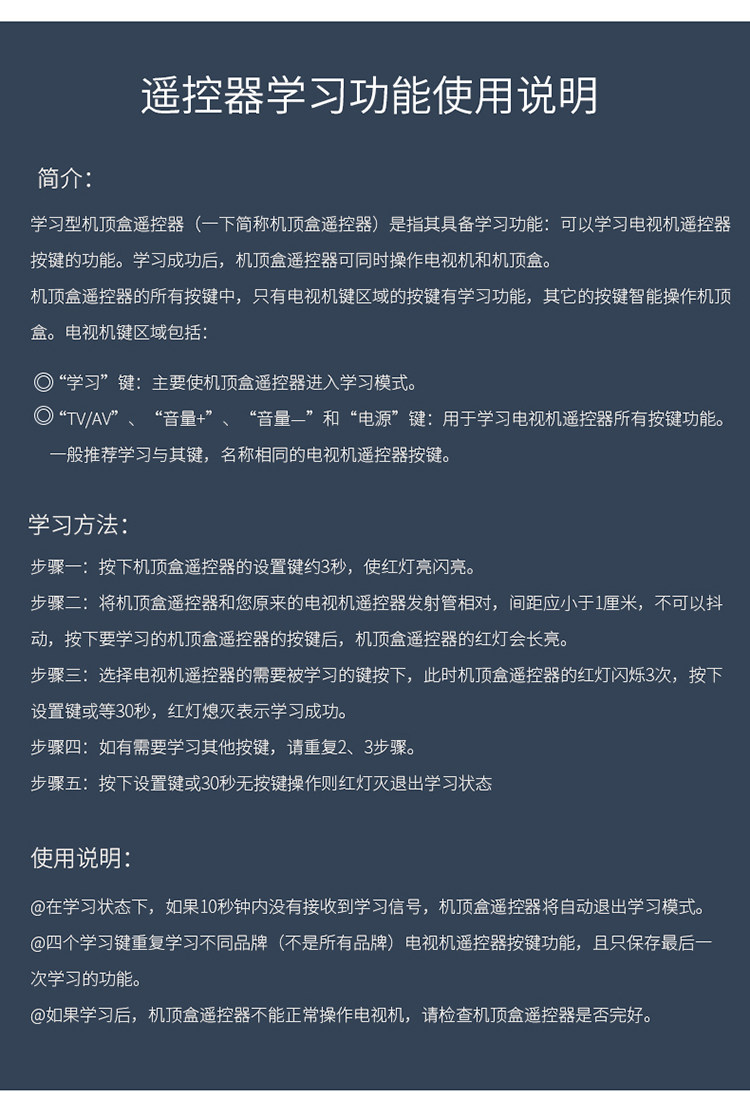 遥控器学习功能使用说明

简介：

学习型机顶盒遥控器（一下简称机顶盒遥控器）是指其具备学习功能：可以学习电视机遥控器按键的功能。学习成功后，机顶盒遥控器可同时操作电视机和机顶盒。

机顶盒遥控器的所有按键中，只有电视机键区域的按键有学习功能，其它的按键智能操作机顶盒。电视机键区域包括：

◎“学习”键：主要使机顶盒遥控器进入学习模式。

◎“TV/AV”、“音量+”、“音量—”和“电源”键：用于学习电视机遥控器所有按键功能。一般推荐学习与其键，名称相同的电视机遥控器按键。

学习方法：

步骤一：按下机顶盒遥控器的设置键约3秒，使红灯亮闪亮。

步骤二：将机顶盒遥控器和您原来的电视机遥控器发射管相对，间距应小于1厘米，不可以抖动，按下要学习的机顶盒遥控器的按键后，机顶盒遥控器的红灯会长亮。

步骤三：选择电视机遥控器的需要被学习的键按下，此时机顶盒遥控器的红灯闪烁3次，按下设置键或等30秒，红灯熄灭表示学习成功。

步骤四：如有需要学习其他按键，请重复2、3步骤。

步骤五：按下设置键或30秒无按键操作则红灯灭退出学习状态

使用说明：

@在学习状态下，如果10秒钟内没有接收到学习信号，机顶盒遥控器将自动退出学习模式。

@四个学习键重复学习不同品牌（不是所有品牌）电视机遥控器按键功能，且只保存最后一次学习的功能。

@如果学习后，机顶盒遥控器不能正常操作电视机，请检查机顶盒遥控器是否完好。